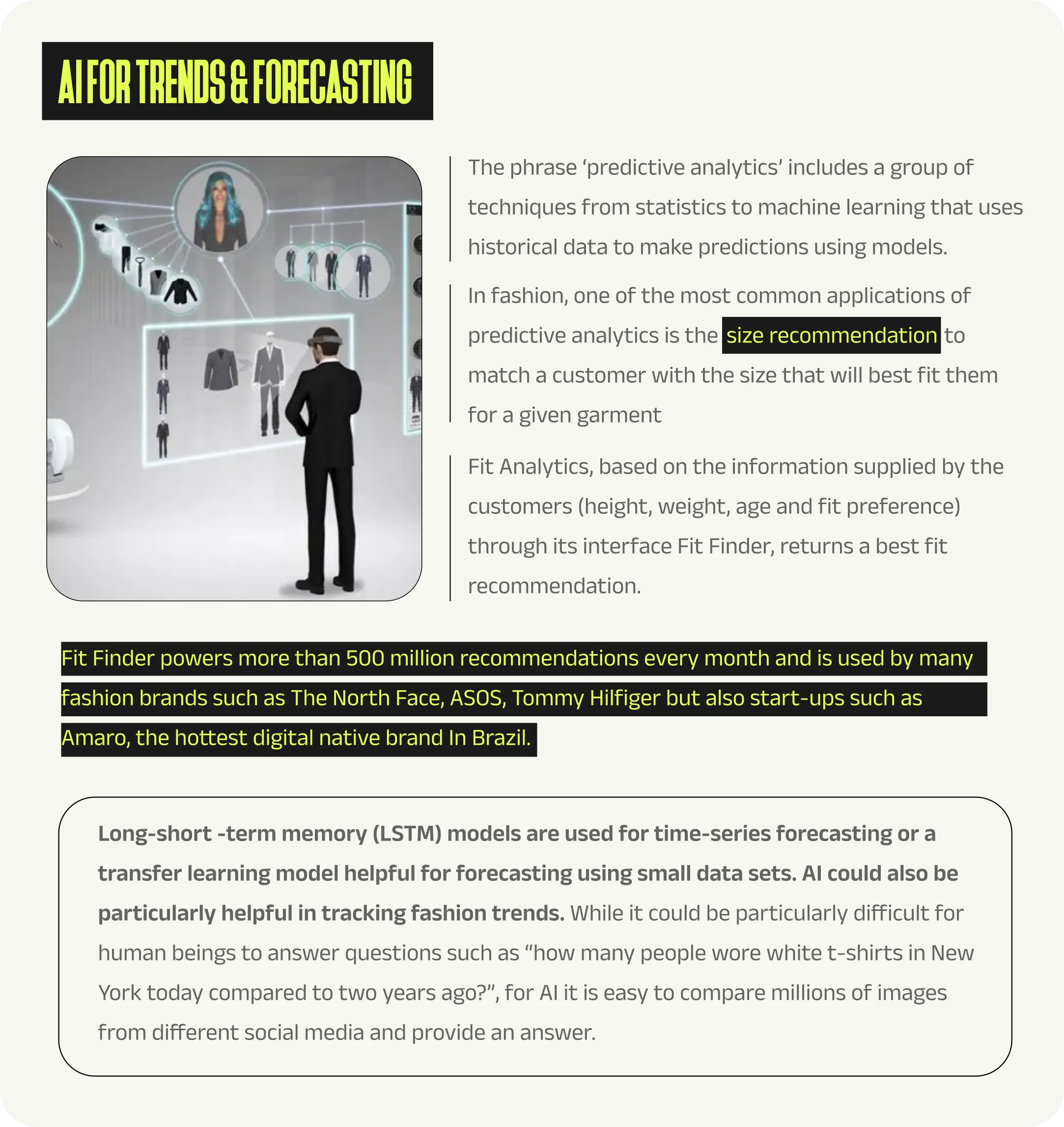 AI FOR TRENDS & FORECASTING

The phrase 'predictive analytics' includes a group of techniques from statistics to machine learning that uses historical data to make predictions using models.

In fashion, one of the most common applications of predictive analytics is the size recommendation to match a customer with the size that will best fit them for a given garment

Fit Analytics, based on the information supplied by the customers (height, weight, age and fit preference) through its interface Fit Finder, returns a best fit recommendation.

Fit Finder powers more than 500 million recommendations every month and is used by many fashion brands such as The North Face, ASOS, Tommy Hilfiger but also start-ups such as Amaro, the hottest digital native brand In Brazil.

Long-short -term memory (LSTM) models are used for time-series forecasting or a transfer learning model helpful for forecasting using small data sets. AI could also be particularly helpful in tracking fashion trends. While it could be particularly difficult for human beings to answer questions such as "how many people wore white t-shirts in New York today compared to two years ago?", for AI it is easy to compare millions of images from different social media and provide an answer.